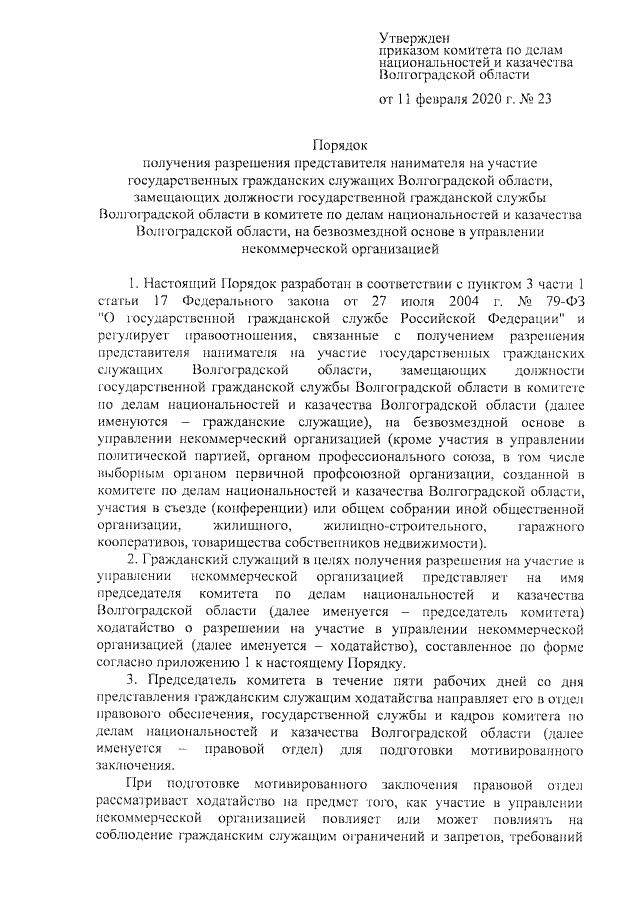 Утвержден
приказом комитета по делам национальностей и казачества Волгоградской области

от 11 февраля 2020 г. № 23

Порядок
получения разрешения представителя нанимателя на участие государственных гражданских служащих Волгоградской области, замещающих должности государственной гражданской службы Волгоградской области в комитете по делам национальностей и казачества Волгоградской области, на безвозмездной основе в управлении некоммерческой организацией

1. Настоящий Порядок разработан в соответствии с пунктом 3 части 1 статьи 17 Федерального закона от 27 июля 2004 г. № 79-ФЗ "О государственной гражданской службе Российской Федерации" и регулирует правоотношения, связанные с получением разрешения представителя нанимателя на участие государственных гражданских служащих Волгоградской области, замещающих должности государственной гражданской службы Волгоградской области в комитете по делам национальностей и казачества Волгоградской области (далее именуются – гражданские служащие), на безвозмездной основе в управлении некоммерческий организацией (кроме участия в управлении политической партией, органом профессионального союза, в том числе выборным органом первичной профсоюзной организации, созданной в комитете по делам национальностей и казачества Волгоградской области, участия в съезде (конференции) или общем собрании иной общественной организации, жилищного, жилищно-строительного, гаражного кооперативов, товарищества собственников недвижимости).

2. Гражданский служащий в целях получения разрешения на участие в управлении некоммерческой организацией представляет на имя председателя комитета по делам национальностей и казачества Волгоградской области (далее именуется – председатель комитета) ходатайство о разрешении на участие в управлении некоммерческой организацией (далее именуется – ходатайство), составленное по форме согласно приложению 1 к настоящему Порядку.

3. Председатель комитета в течение пяти рабочих дней со дня представления гражданским служащим ходатайства направляет его в отдел правового обеспечения, государственной службы и кадров комитета по делам национальностей и казачества Волгоградской области (далее именуется – правовой отдел) для подготовки мотивированного заключения.

При подготовке мотивированного заключения правовой отдел рассматривает ходатайство на предмет того, как участие в управлении некоммерческой организацией повлияет или может повлиять на соблюдение гражданским служащим ограничений и запретов, требований